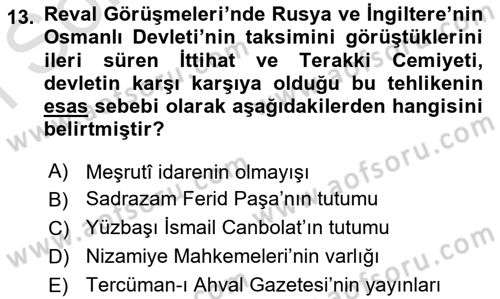 13. Reval Görüşmeleri'nde Rusya ve İngiltere'nin Osmanlı Devleti'nin taksimini görüştüklerini ileri süren İttihat ve Terakki Cemiyeti, devletin karşı karşıya olduğu bu tehlikenin esas sebebi olarak aşağıdakilerden hangisini belirtmiştir?

A) Meşrutî idarenin olmayışı
B) Sadrazam Ferid Paşa'nın tutumu
C) Yüzbaşı İsmail Canbolat'ın tutumu
D) Nizamiye Mahkemeleri'nin varlığı
E) Tercüman-ı Ahval Gazetesi'nin yayınları

www.aofsoru.com